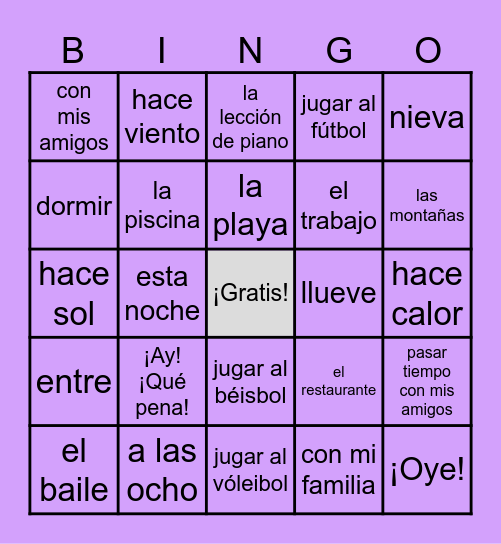 | B | I | N | G | O |
|---|---|---|---|---|
| con mis amigos | hace viento | la lección de piano | jugar al fútbol | nieva |
| dormir | la piscina | la playa | el trabajo | las montañas |
| hace sol | esta noche | ¡Gratis! | llueve | hace calor |
| entre | ¡Ay! ¡Qué pena! | jugar al béisbol | el restaurante | pasar tiempo con mis amigos |
| el baile | a las ocho | jugar al vóleibol | con mi familia | ¡Oye! |